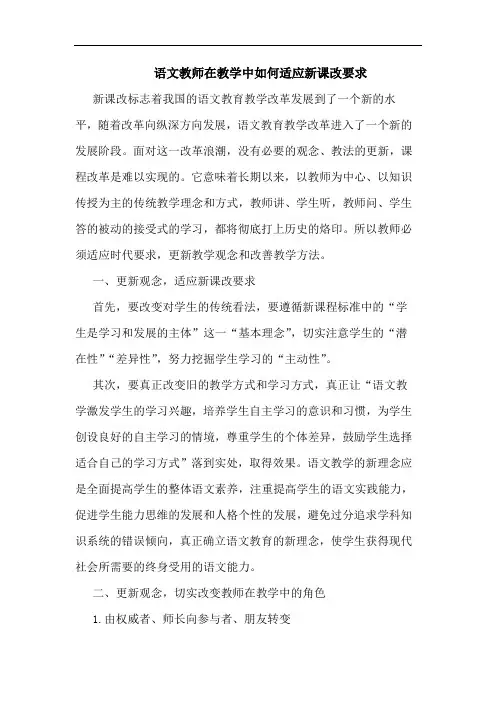 语文教师在教学中如何适应新课改要求

新课改标志着我国的语文教育教学改革发展到了一个新的水平，随着改革向纵深方向发展，语文教育教学改革进入了一个新的发展阶段。面对这一改革浪潮，没有必要的观念、教法的更新，课程改革是难以实现的。它意味着长期以来，以教师为中心、以知识传授为主的传统教学理念和方式，教师讲、学生听，教师问、学生答的被动的接受式的学习，都将彻底打上历史的烙印。所以教师必须适应时代要求，更新教学观念和改善教学方法。

一、更新观念，适应新课改要求

首先，要改变对学生的传统看法，要遵循新课程标准中的“学生是学习和发展的主体”这一“基本理念”，切实注意学生的“潜在性”“差异性”，努力挖掘学生学习的“主动性”。

其次，要真正改变旧的教学方式和学习方式，真正让“语文教学激发学生的学习兴趣，培养学生自主学习的意识和习惯，为学生创设良好的自主学习的情境，尊重学生的个体差异，鼓励学生选择适合自己的学习方式”落到实处，取得效果。语文教学的新理念应是全面提高学生的整体语文素养，注重提高学生的语文实践能力，促进学生能力思维的发展和人格个性的发展，避免过分追求学科知识系统的错误倾向，真正确立语文教育的新理念，使学生获得现代社会所需要的终身受用的语文能力。

二、更新观念，切实改变教师在教学中的角色

1. 由权威者、师长向参与者、朋友转变